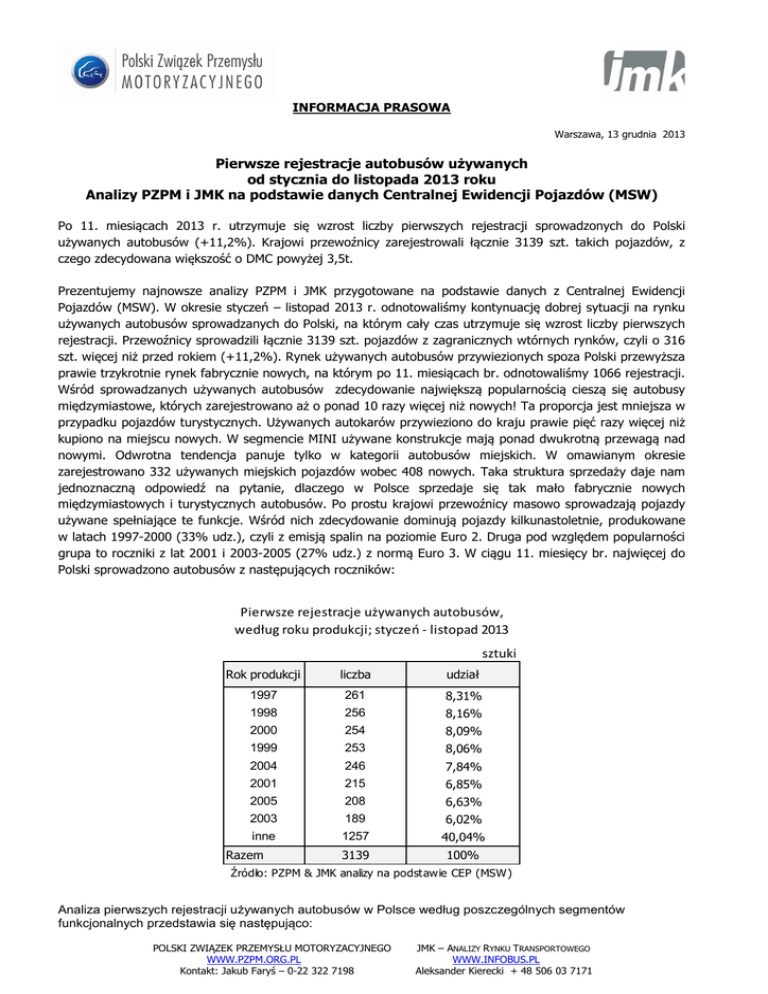 Polski Związek Przemysłu MOTORYZACYJNEGO

jmk

INFORMACJA PRASOWA

Warszawa, 13 grudnia 2013

Pierwsze rejestracje autobusów używanych od stycznia do listopada 2013 roku
Analizy PZPM i JMK na podstawie danych Centralnej Ewidencji Pojazdów (MSW)

Po 11. miesiącach 2013 r. utrzymuje się wzrost liczby pierwszych rejestracji sprowadzonych do Polski używanych autobusów (+11,2%). Krajowi przewoźnicy zarejestrowali łącznie 3139 szt. takich pojazdów, z czego zdecydowana większość o DMC powyżej 3,5t.

Prezentujemy najnowsze analizy PZPM i JMK przygotowane na podstawie danych z Centralnej Ewidencji Pojazdów (MSW). W okresie styczeń – listopad 2013 r. odnotowaliśmy kontynuację dobrej sytuacji na rynku używanych autobusów sprowadzanych do Polski, na którym cały czas utrzymuje się wzrost liczby pierwszych rejestracji. Przewoźnicy sprowadzili łącznie 3139 szt. pojazdów z zagranicznych wtórnych rynków, czyli o 316 szt. więcej niż przed rokiem (+11,2%). Rynek używanych autobusów przywiezionych spoza Polski przewyższa prawie trzykrotnie rynek fabrycznie nowych, na którym po 11. miesiącach br. odnotowaliśmy 1066 rejestracji. Wśród sprowadzanych używanych autobusów zdecydowanie największą popularnością cieszą się autobusy międzymiastowe, których zarejestrowano aż o ponad 10 razy więcej niż nowych! Ta proporcja jest mniejsza w przypadku pojazdów turystycznych. Używanych autokarów przywieziono do kraju prawie pięć razy więcej niż kupiono na miejscu nowych. W segmencie MINI używane konstrukcje mają ponad dwukrotną przewagą nad nowymi. Odwrotna tendencja panuje tylko w kategorii autobusów miejskich. W omawianym okresie zarejestrowano 332 używanych miejskich pojazdów wobec 408 nowych. Taka struktura sprzedaży daje nam jednoznaczną odpowiedź na pytanie, dlaczego w Polsce sprzedaje się tak mało fabrycznie nowych międzymiastowych i turystycznych autobusów. Po prostu krajowi przewoźnicy masowo sprowadzają pojazdy używane spełniające te funkcje. Wśród nich zdecydowanie dominują pojazdy kilkunastoletnie, produkowane w latach 1997-2000 (33% udz.), czyli z emisją spalin na poziomie Euro 2. Druga pod względem popularności grupa to roczniki z lat 2001 i 2003-2005 (27% udz.) z normą Euro 3. W ciągu 11. miesięcy br. najwięcej do Polski sprowadzono autobusów z następujących roczników:

Pierwsze rejestracje używanych autobusów, według roku produkcji; styczeń - listopad 2013

sztuki

| Rok produkcji | liczba | udział |
|---|---|---|
| 1997 | 261 | 8,31% |
| 1998 | 256 | 8,16% |
| 2000 | 254 | 8,09% |
| 1999 | 253 | 8,06% |
| 2004 | 246 | 7,84% |
| 2001 | 215 | 6,85% |
| 2005 | 208 | 6,63% |
| 2003 | 189 | 6,02% |
| inne | 1257 | 40,04% |
| Razem | 3139 | 100% |

Źródło: PZPM & JMK analizy na podstawie CEP (MSW)

Analiza pierwszych rejestracji używanych autobusów w Polsce według poszczególnych segmentów funkcjonalnych przedstawia się następująco:

POLSKI ZWIĄZEK PRZEMYSŁU MOTORYZACYJNEGO
WWW.PZPM.ORG.PL
Kontakt: Jakub Faryś – 0-22 322 7198

JMK – ANALIZY RYNKU TRANSPORTOWEGO
WWW.INFOBUS.PL
Aleksander Kierecki + 48 506 03 7171